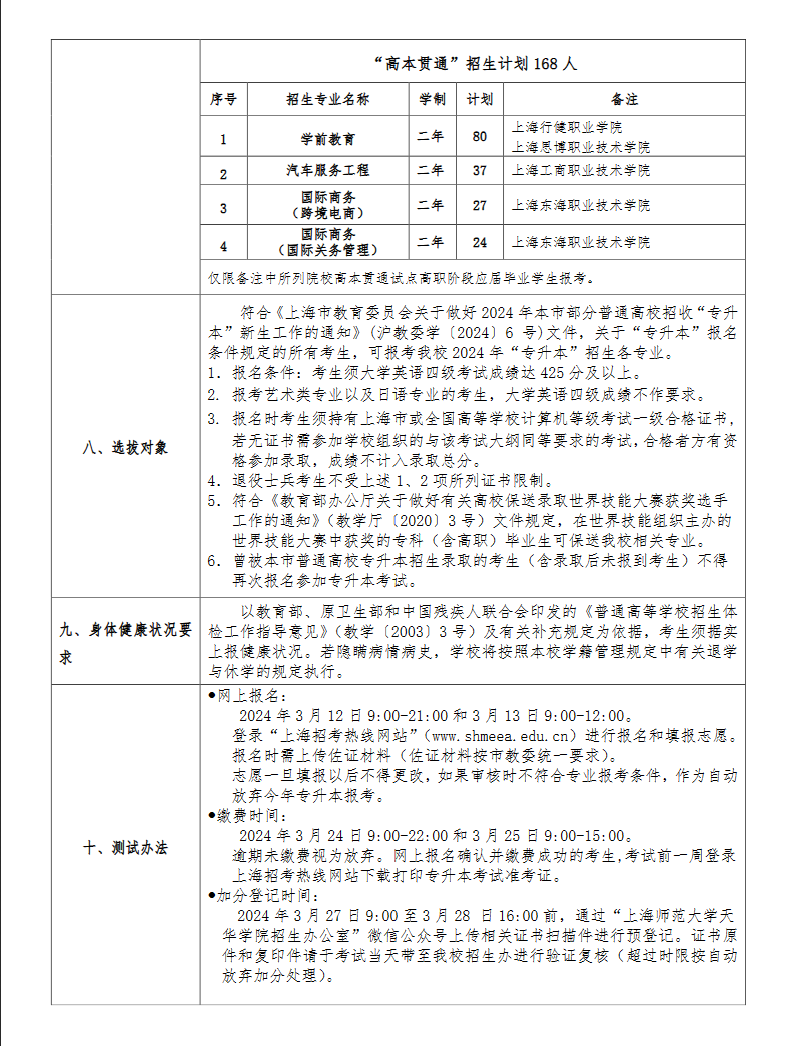 “高本贯通”招生计划 168 人

| 序号 | 招生专业名称 | 学制 | 计划 | 备注 |
|---|---|---|---|---|
| 1 | 学前教育 | 二年 | 80 | 上海行健职业学院 上海思博职业技术学院 |
| 2 | 汽车服务工程 | 二年 | 37 | 上海工商职业技术学院 |
| 3 | 国际商务（跨境电商） | 二年 | 27 | 上海东海职业技术学院 |
| 4 | 国际商务（国际关务管理） | 二年 | 24 | 上海东海职业技术学院 |

仅限备注中所列院校高本贯通试点高职阶段应届毕业学生报考。

八、选拔对象

符合《上海市教育委员会关于做好 2024 年本市部分普通高校招收“专升本”新生工作的通知》（沪教委学〔2024〕6 号）文件，关于“专升本”报名条件规定的所有考生，可报考我校 2024 年“专升本”招生各专业。
1. 报名条件：考生须大学英语四级考试成绩达 425 分及以上。
2. 报考艺术类专业以及日语专业的考生，大学英语四级成绩不作要求。
3. 报名时考生须持有上海市或全国高等学校计算机等级考试一级合格证书，若无证书需参加学校组织的与该考试大纲同等要求的考试，合格者方有资格参加录取，成绩不计入录取总分。
4. 退役士兵考生不受上述 1、2 项所列证书限制。
5. 符合《教育部办公厅关于做好有关高校保送录取世界技能大赛获奖选手工作的通知》（教学厅〔2020〕3 号）文件规定，在世界技能组织主办的世界技能大赛中获奖的专科（含高职）毕业生可保送我校相关专业。
6. 曾被本市普通高校专升本招生录取的考生（含录取后未报到考生）不得再次报名参加专升本考试。

九、身体健康状况要求

以教育部、原卫生部和中国残疾人联合会印发的《普通高等学校招生体检工作指导意见》（教学〔2003〕3 号）及有关补充规定为依据，考生须据实上报健康状况。若隐瞒病情病史，学校将按照本校学籍管理规定中有关退学与休学的规定执行。

十、测试办法

●网上报名：
2024 年 3 月 12 日 9:00-21:00 和 3 月 13 日 9:00-12:00。
登录“上海招考热线网站”（www.shmeea.edu.cn）进行报名和填报志愿。
报名时需上传佐证材料（佐证材料按市教委统一要求）。
志愿一旦填报以后不得更改，如果审核时不符合专业报考条件，作为自动放弃今年专升本报考。
●缴费时间：
2024 年 3 月 24 日 9:00-22:00 和 3 月 25 日 9:00-15:00。
逾期未缴费视为放弃。网上报名确认并缴费成功的考生，考试前一周登录上海招考热线网站下载打印专升本考试准考证。
●加分登记时间：
2024 年 3 月 27 日 9:00 至 3 月 28 日 16:00 前，通过“上海师范大学天华学院招生办公室”微信公众号上传相关证书扫描件进行预登记。证书原件和复印件请于考试当天带至我校招生办进行验证复核（超过时限按自动放弃加分处理）。